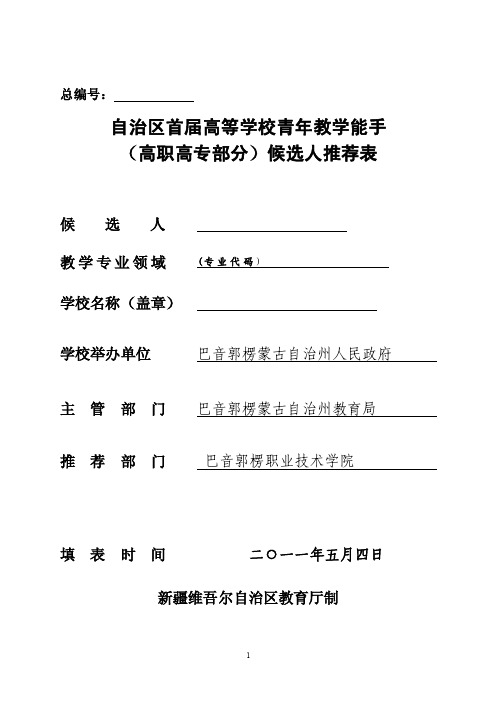 总编号：

自治区首届高等学校青年教学能手
（高职高专部分）候选人推荐表

候　选　人

教学专业领域　（专业代码）

学校名称（盖章）

学校举办单位　巴音郭楞蒙古自治州人民政府

主　管　部　门　巴音郭楞蒙古自治州教育局

推　荐　部　门　巴音郭楞职业技术学院

填　表　时　间　　二〇一一年五月四日

新疆维吾尔自治区教育厅制

1